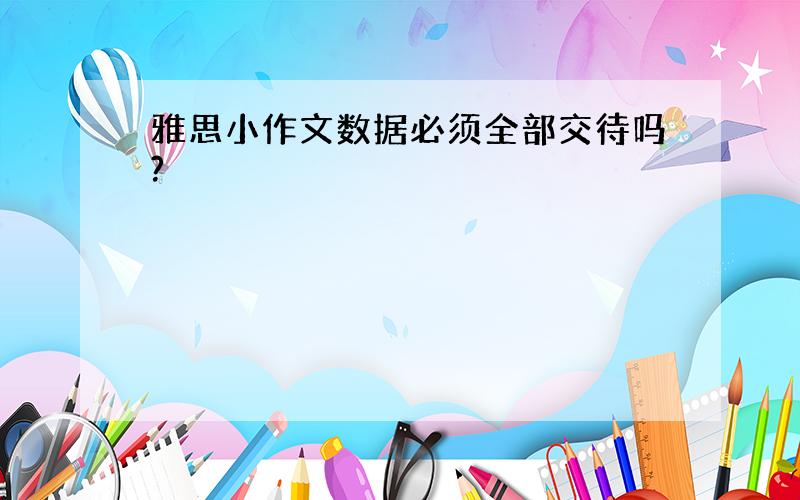 雅思小作文数据必须全部交待吗？